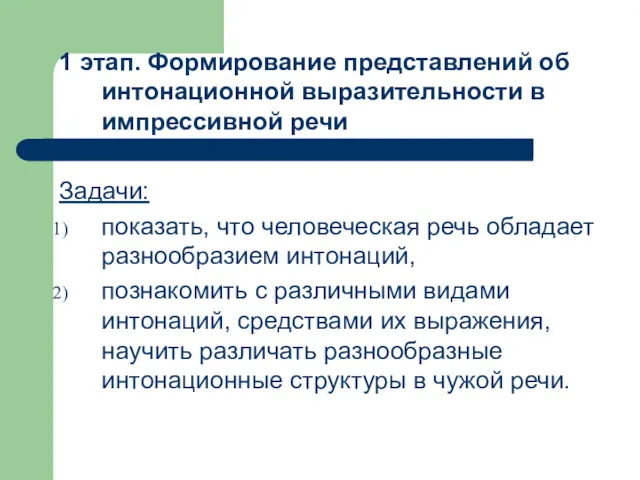 1 этап. Формирование представлений об интонационной выразительности в импрессивной речи

Задачи:
1) показать, что человеческая речь обладает разнообразием интонаций,
2) познакомить с различными видами интонаций, средствами их выражения, научить различать разнообразные интонационные структуры в чужой речи.